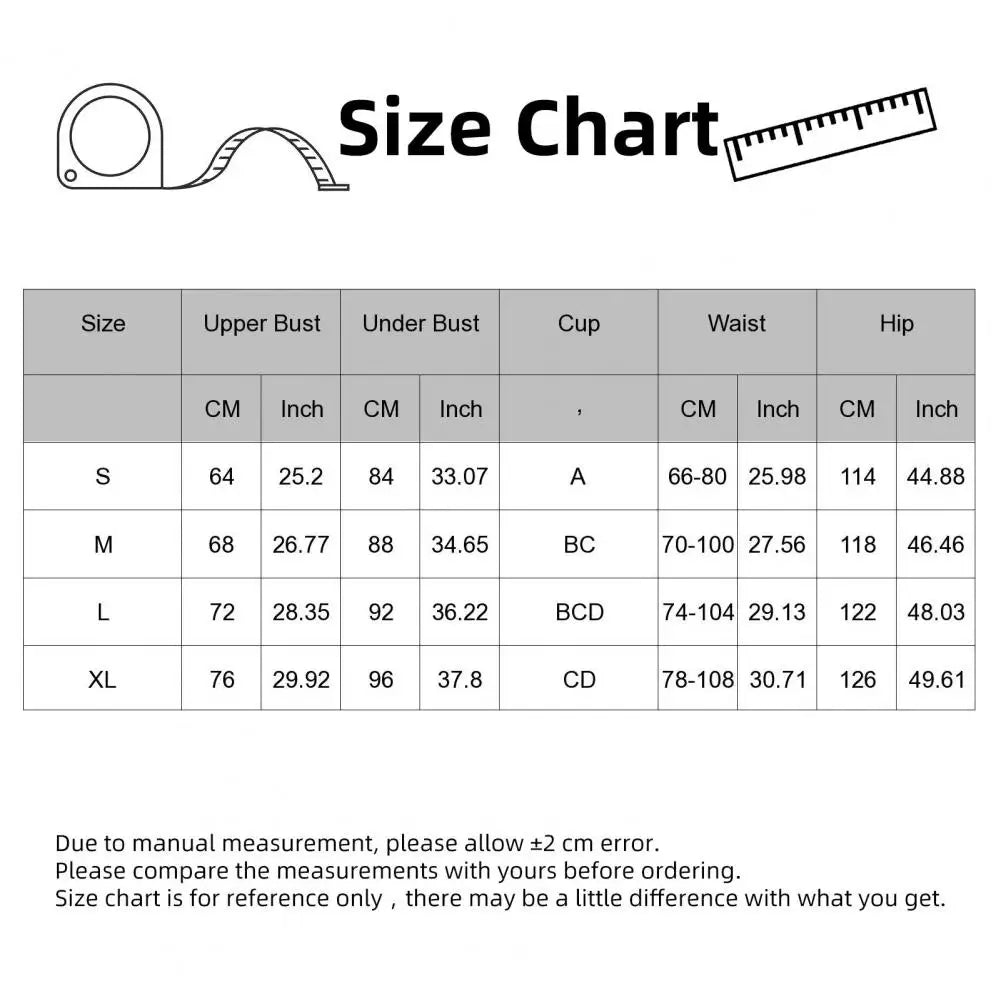 Size Chart

| Size | Upper Bust | | Under Bust | | Cup | Waist | | Hip | |
|---|---|---|---|---|---|---|---|---|---|
| | CM | Inch | CM | Inch | , | CM | Inch | CM | Inch |
| S | 64 | 25.2 | 84 | 33.07 | A | 66-80 | 25.98 | 114 | 44.88 |
| M | 68 | 26.77 | 88 | 34.65 | BC | 70-100 | 27.56 | 118 | 46.46 |
| L | 72 | 28.35 | 92 | 36.22 | BCD | 74-104 | 29.13 | 122 | 48.03 |
| XL | 76 | 29.92 | 96 | 37.8 | CD | 78-108 | 30.71 | 126 | 49.61 |

Due to manual measurement, please allow ±2 cm error.
Please compare the measurements with yours before ordering.
Size chart is for reference only , there may be a little difference with what you get.